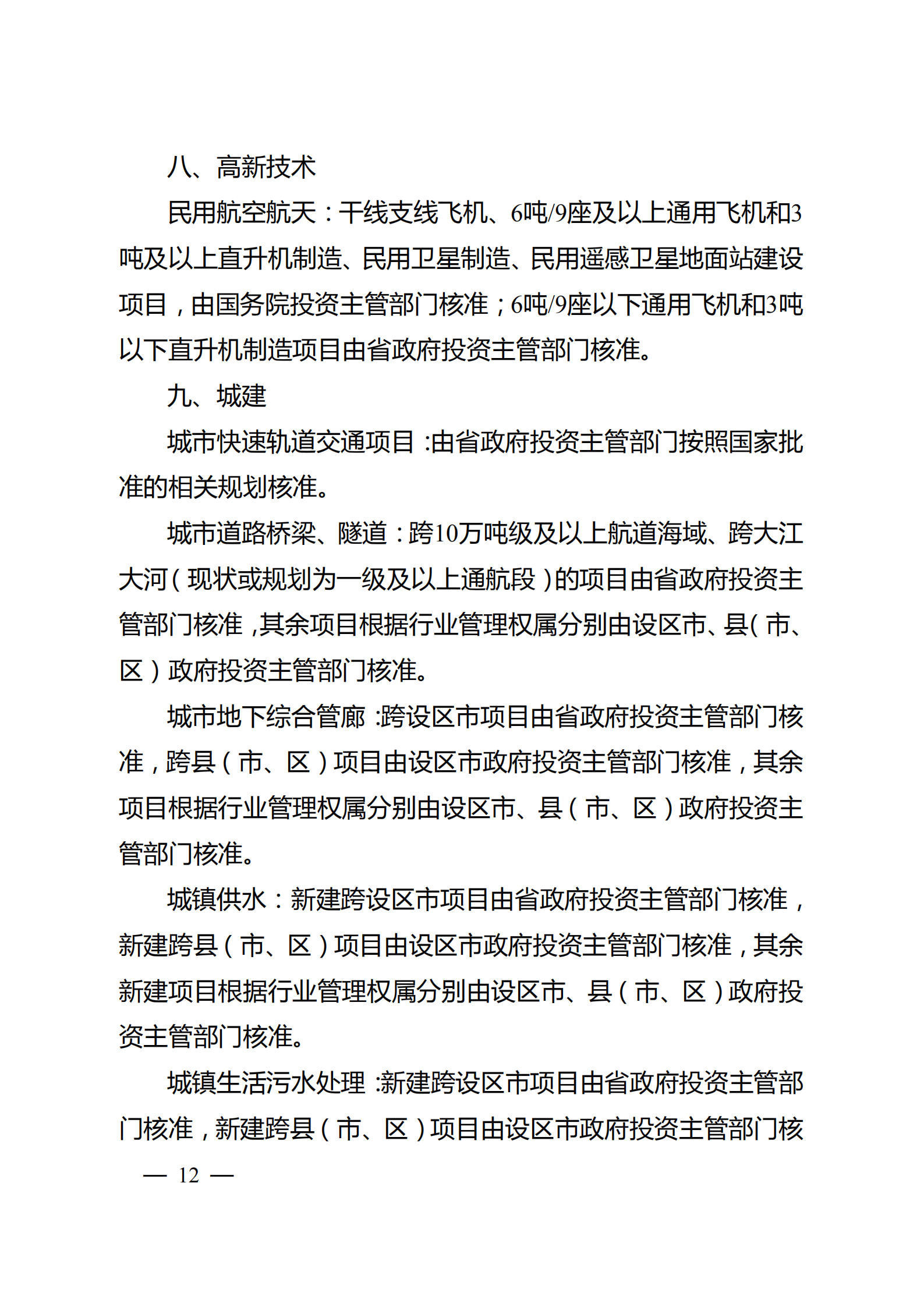 八、高新技术

民用航空航天：干线支线飞机、6吨/9座及以上通用飞机和3吨及以上直升机制造、民用卫星制造、民用遥感卫星地面站建设项目，由国务院投资主管部门核准；6吨/9座以下通用飞机和3吨以下直升机制造项目由省政府投资主管部门核准。

九、城建

城市快速轨道交通项目：由省政府投资主管部门按照国家批准的相关规划核准。

城市道路桥梁、隧道：跨10万吨级及以上航道海域、跨大江大河（现状或规划为一级及以上通航段）的项目由省政府投资主管部门核准，其余项目根据行业管理权属分别由设区市、县（市、区）政府投资主管部门核准。

城市地下综合管廊：跨设区市项目由省政府投资主管部门核准，跨县（市、区）项目由设区市政府投资主管部门核准，其余项目根据行业管理权属分别由设区市、县（市、区）政府投资主管部门核准。

城镇供水：新建跨设区市项目由省政府投资主管部门核准，新建跨县（市、区）项目由设区市政府投资主管部门核准，其余新建项目根据行业管理权属分别由设区市、县（市、区）政府投资主管部门核准。

城镇生活污水处理：新建跨设区市项目由省政府投资主管部门核准，新建跨县（市、区）项目由设区市政府投资主管部门核

— 12 —